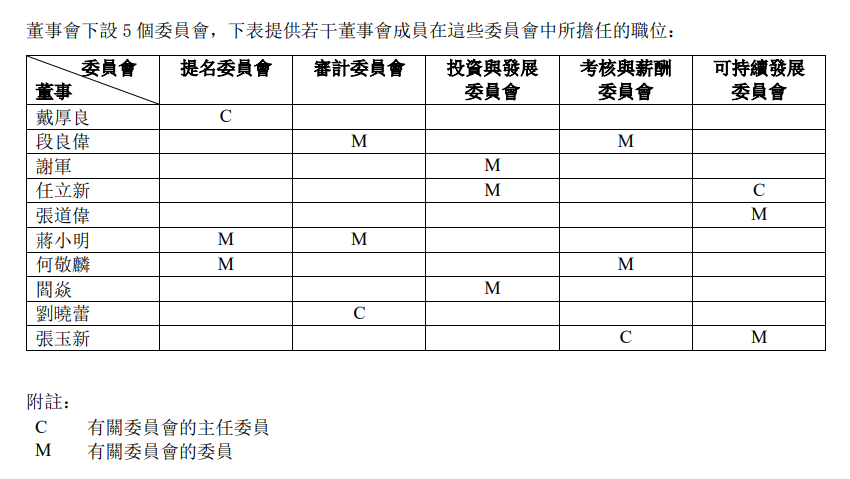 董事會下設 5 個委員會，下表提供若干董事會成員在這些委員會中所擔任的職位：

| 委員會 董事 | 提名委員會 | 審計委員會 | 投資與發展委員會 | 考核與薪酬委員會 | 可持續發展委員會 |
|---|---|---|---|---|---|
| 戴厚良 | C | | | | |
| 段良偉 | | M | | M | |
| 謝軍 | | | M | | |
| 任立新 | | | M | | C |
| 張道偉 | | | | | M |
| 蔣小明 | M | M | | | |
| 何敬麟 | M | | | M | |
| 閻焱 | | | M | | |
| 劉曉蕾 | | C | | | |
| 張玉新 | | | | C | M |

附註：
C　有關委員會的主任委員
M　有關委員會的委員